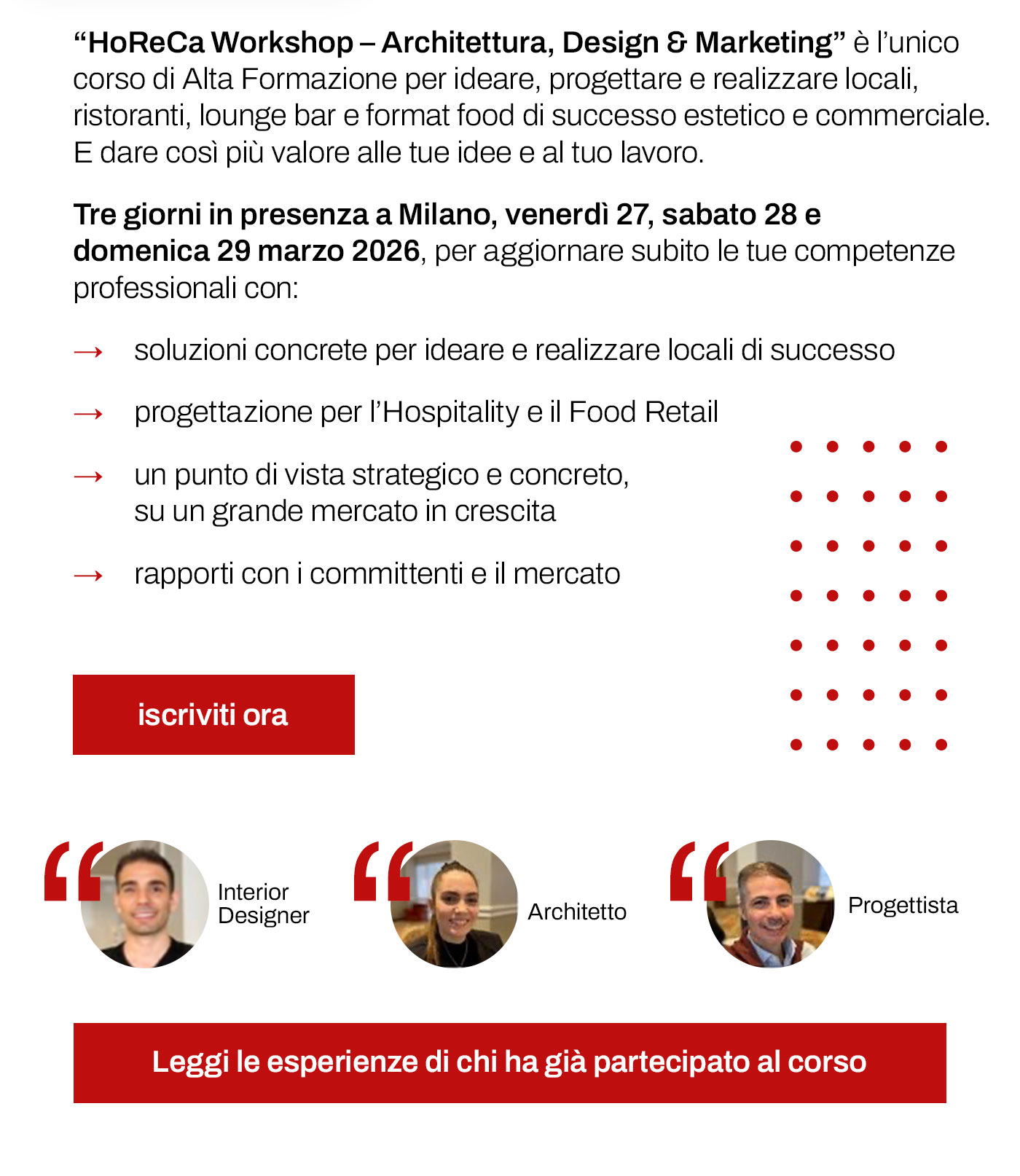 “HoReCa Workshop – Architettura, Design & Marketing” è l’unico corso di Alta Formazione per ideare, progettare e realizzare locali, ristoranti, lounge bar e format food di successo estetico e commerciale. E dare così più valore alle tue idee e al tuo lavoro.

Tre giorni in presenza a Milano, venerdì 27, sabato 28 e domenica 29 marzo 2026, per aggiornare subito le tue competenze professionali con:

→ soluzioni concrete per ideare e realizzare locali di successo

→ progettazione per l’Hospitality e il Food Retail

→ un punto di vista strategico e concreto, su un grande mercato in crescita

→ rapporti con i committenti e il mercato

iscriviti ora

Interior Designer

Architetto

Progettista

Leggi le esperienze di chi ha già partecipato al corso